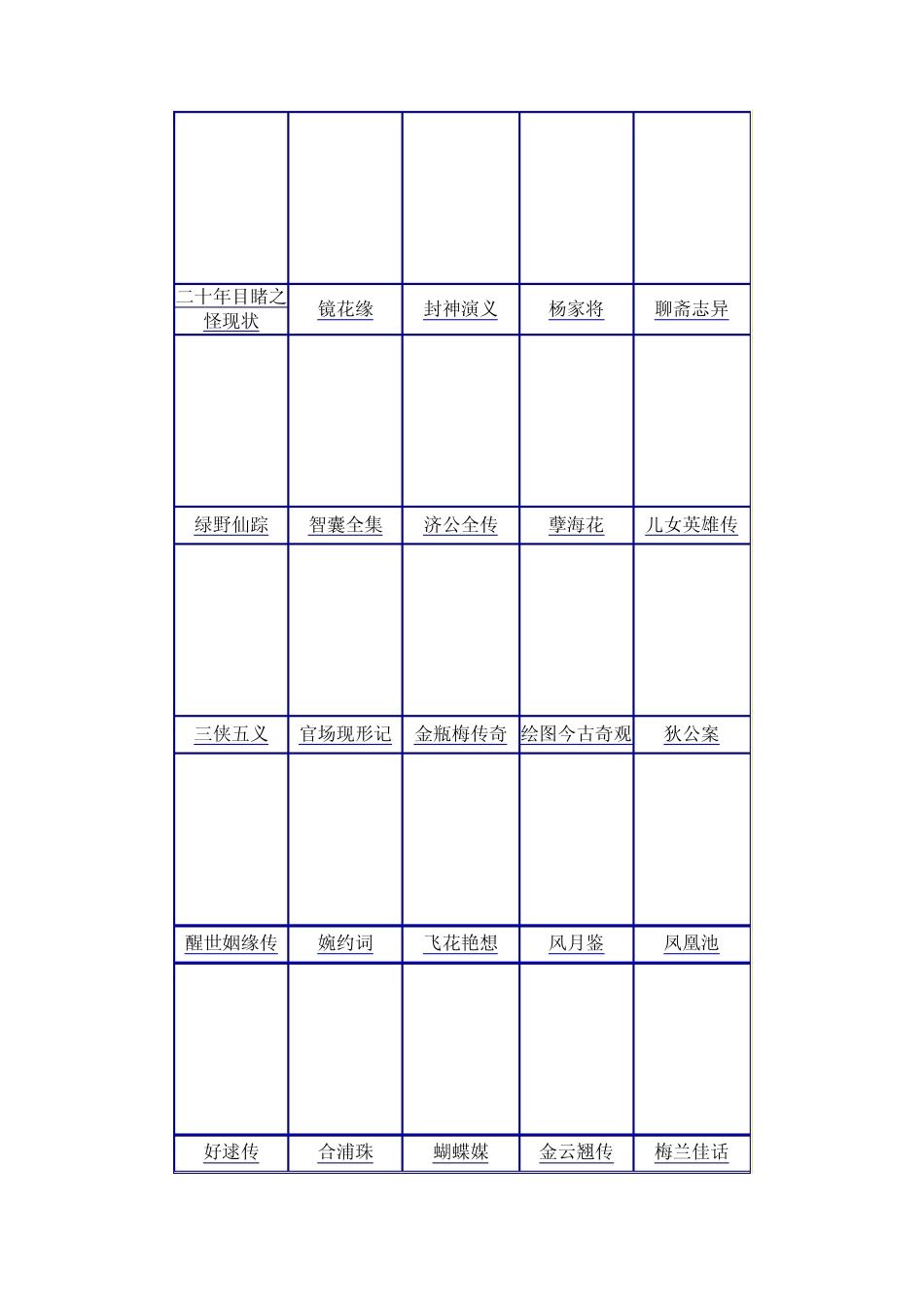 | | | | | |
|---|---|---|---|---|
| | | | | |
| 二十年目睹之怪现状 | 镜花缘 | 封神演义 | 杨家将 | 聊斋志异 |
| | | | | |
| 绿野仙踪 | 智囊全集 | 济公全传 | 孽海花 | 儿女英雄传 |
| | | | | |
| 三侠五义 | 官场现形记 | 金瓶梅传奇 | 绘图今古奇观 | 狄公案 |
| | | | | |
| 醒世姻缘传 | 婉约词 | 飞花艳想 | 风月鉴 | 凤凰池 |
| | | | | |
| 好逑传 | 合浦珠 | 蝴蝶媒 | 金云翘传 | 梅兰佳话 |